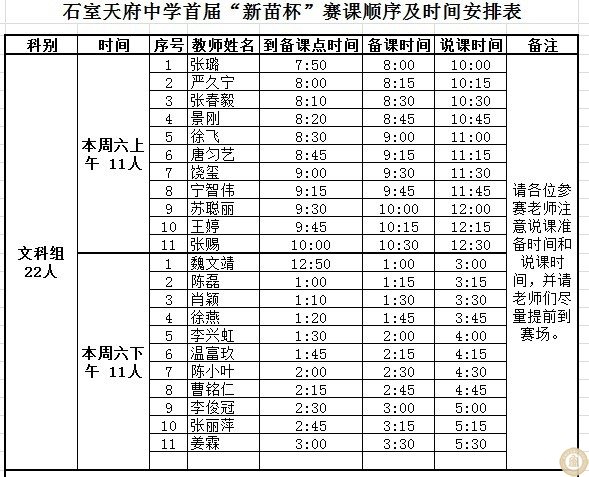 石室天府中学首届“新苗杯”赛课顺序及时间安排表

| 科别 | 时间 | 序号 | 教师姓名 | 到备课点时间 | 备课时间 | 说课时间 | 备注 |
|---|---|---|---|---|---|---|---|
| 文科组 22人 | 本周六上午 11人 | 1 | 张璐 | 7:50 | 8:00 | 10:00 | 请各位参赛老师注意说课准备时间和说课时间，并请老师们尽量提前到赛场。 |
| | | 2 | 严久宁 | 8:00 | 8:15 | 10:15 | |
| | | 3 | 张春毅 | 8:10 | 8:30 | 10:30 | |
| | | 4 | 景刚 | 8:20 | 8:45 | 10:45 | |
| | | 5 | 徐飞 | 8:30 | 9:00 | 11:00 | |
| | | 6 | 唐匀艺 | 8:45 | 9:15 | 11:15 | |
| | | 7 | 饶玺 | 9:00 | 9:30 | 11:30 | |
| | | 8 | 宁智伟 | 9:15 | 9:45 | 11:45 | |
| | | 9 | 苏聪丽 | 9:30 | 10:00 | 12:00 | |
| | | 10 | 王婷 | 9:45 | 10:15 | 12:15 | |
| | | 11 | 张赐 | 10:00 | 10:30 | 12:30 | |
| | 本周六下午 11人 | 1 | 魏文靖 | 12:50 | 1:00 | 3:00 | |
| | | 2 | 陈磊 | 1:00 | 1:15 | 3:15 | |
| | | 3 | 肖颖 | 1:10 | 1:30 | 3:30 | |
| | | 4 | 徐燕 | 1:20 | 1:45 | 3:45 | |
| | | 5 | 李兴虹 | 1:30 | 2:00 | 4:00 | |
| | | 6 | 温富玖 | 1:45 | 2:15 | 4:15 | |
| | | 7 | 陈小叶 | 2:00 | 2:30 | 4:30 | |
| | | 8 | 曹铭仁 | 2:15 | 2:45 | 4:45 | |
| | | 9 | 李俊冠 | 2:30 | 3:00 | 5:00 | |
| | | 10 | 张丽萍 | 2:45 | 3:15 | 5:15 | |
| | | 11 | 姜霖 | 3:00 | 3:30 | 5:30 | |